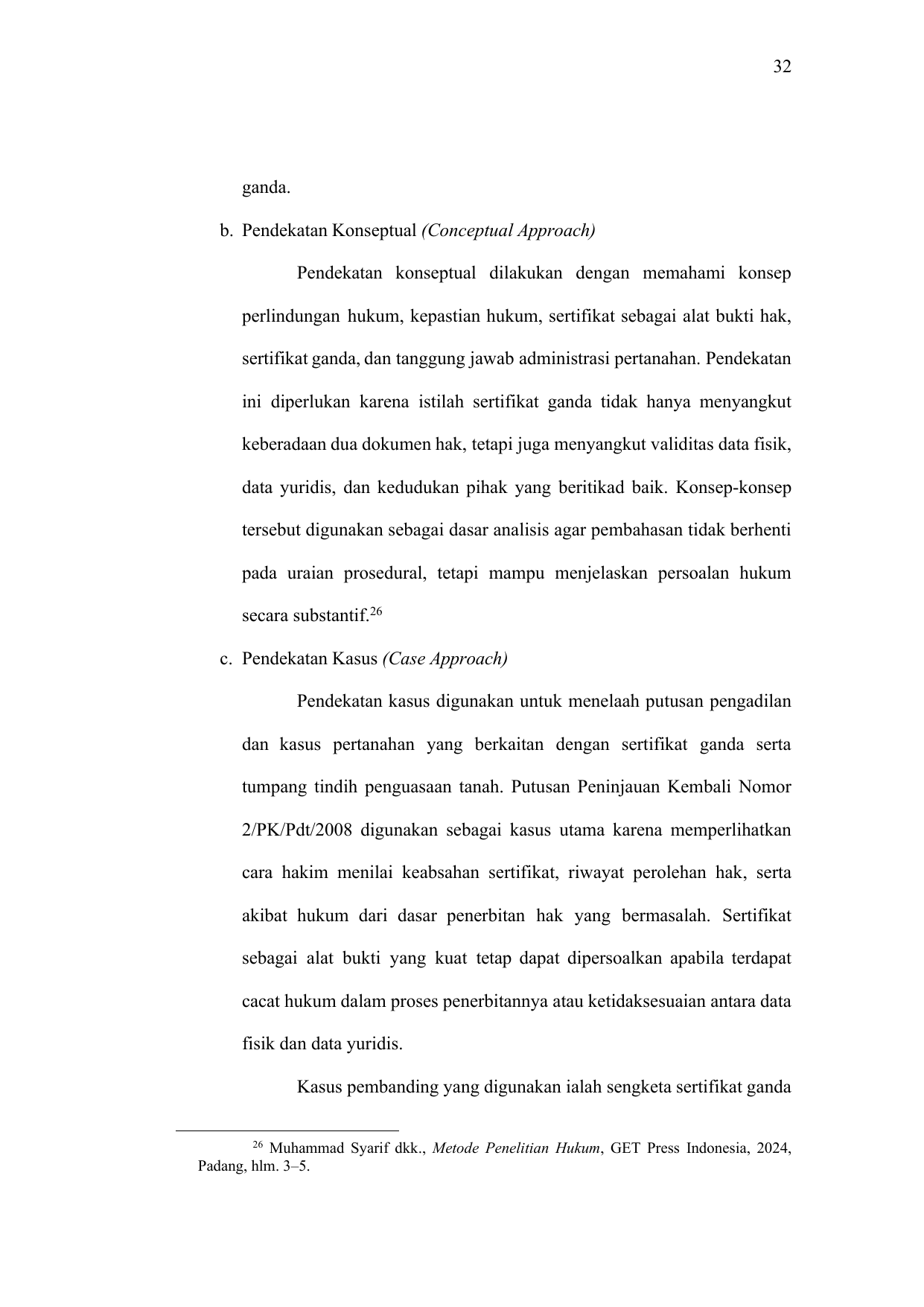 32

ganda.

b. Pendekatan Konseptual (Conceptual Approach)

Pendekatan konseptual dilakukan dengan memahami konsep perlindungan hukum, kepastian hukum, sertifikat sebagai alat bukti hak, sertifikat ganda, dan tanggung jawab administrasi pertanahan. Pendekatan ini diperlukan karena istilah sertifikat ganda tidak hanya menyangkut keberadaan dua dokumen hak, tetapi juga menyangkut validitas data fisik, data yuridis, dan kedudukan pihak yang beritikad baik. Konsep-konsep tersebut digunakan sebagai dasar analisis agar pembahasan tidak berhenti pada uraian prosedural, tetapi mampu menjelaskan persoalan hukum secara substantif.$^{26}$

c. Pendekatan Kasus (Case Approach)

Pendekatan kasus digunakan untuk menelaah putusan pengadilan dan kasus pertanahan yang berkaitan dengan sertifikat ganda serta tumpang tindih penguasaan tanah. Putusan Peninjauan Kembali Nomor 2/PK/Pdt/2008 digunakan sebagai kasus utama karena memperlihatkan cara hakim menilai keabsahan sertifikat, riwayat perolehan hak, serta akibat hukum dari dasar penerbitan hak yang bermasalah. Sertifikat sebagai alat bukti yang kuat tetap dapat dipersoalkan apabila terdapat cacat hukum dalam proses penerbitannya atau ketidaksesuaian antara data fisik dan data yuridis.

Kasus pembanding yang digunakan ialah sengketa sertifikat ganda

$^{26}$ Muhammad Syarif dkk., Metode Penelitian Hukum, GET Press Indonesia, 2024, Padang, hlm. 3–5.